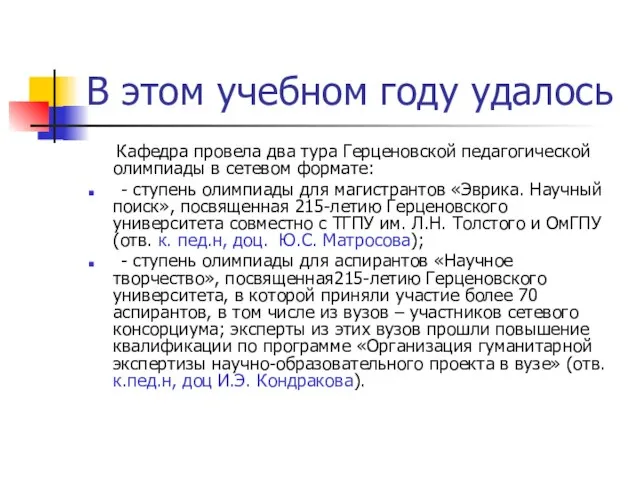 В этом учебном году удалось

Кафедра провела два тура Герценовской педагогической олимпиады в сетевом формате:

- ступень олимпиады для магистрантов «Эврика. Научный поиск», посвященная 215-летию Герценовского университета совместно с ТГПУ им. Л.Н. Толстого и ОмГПУ (отв. к. пед.н, доц. Ю.С. Матросова);

- ступень олимпиады для аспирантов «Научное творчество», посвященная215-летию Герценовского университета, в которой приняли участие более 70 аспирантов, в том числе из вузов – участников сетевого консорциума; эксперты из этих вузов прошли повышение квалификации по программе «Организация гуманитарной экспертизы научно-образовательного проекта в вузе» (отв. к.пед.н, доц И.Э. Кондракова).